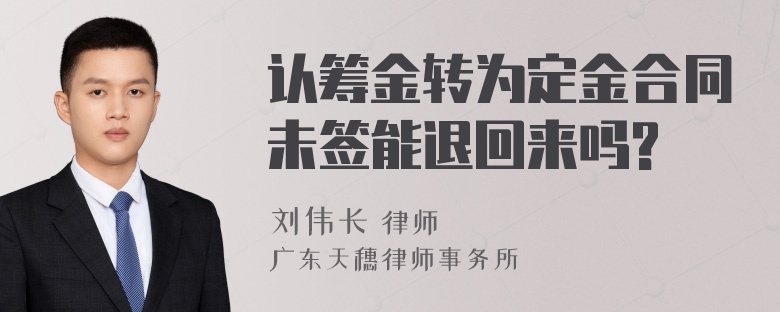 认筹金转为定金合同未签能退回来吗?

刘伟长 律师
广东天穗律师事务所